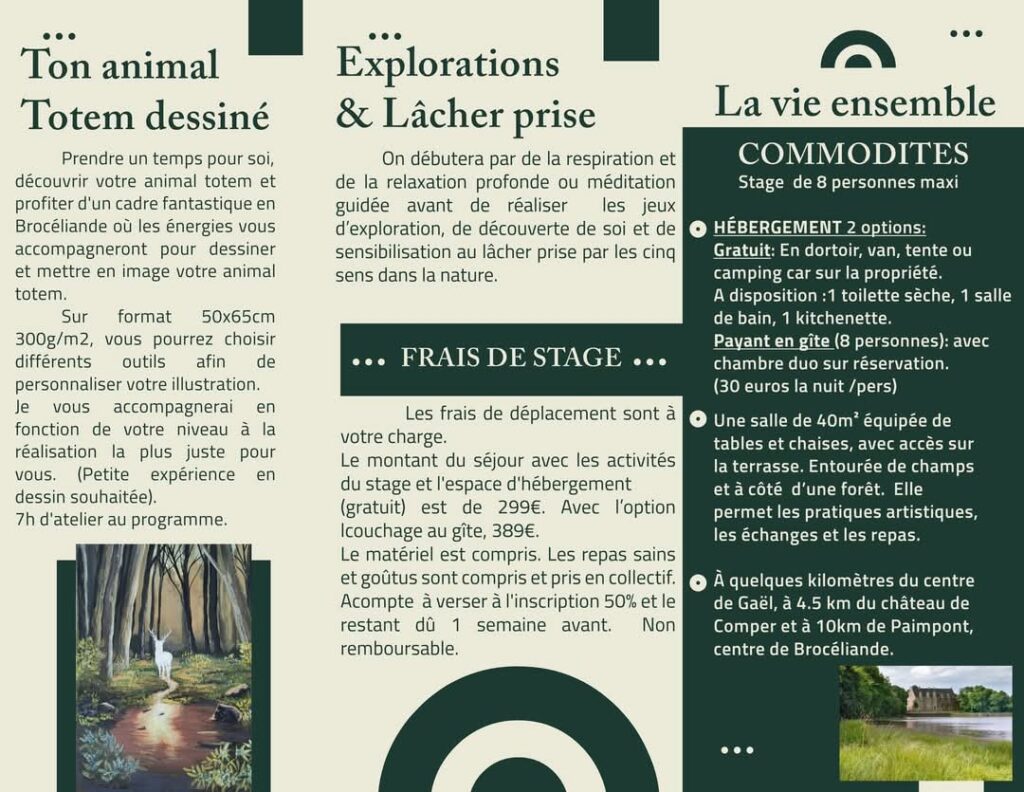 Ton animal Totem dessiné

Prendre un temps pour soi, découvrir votre animal totem et profiter d'un cadre fantastique en Brocéliande où les énergies vous accompagneront pour dessiner et mettre en image votre animal totem.

Sur format 50x65cm 300g/m2, vous pourrez choisir différents outils afin de personnaliser votre illustration.
Je vous accompagnerai en fonction de votre niveau à la réalisation la plus juste pour vous. (Petite expérience en dessin souhaitée).
7h d'atelier au programme.

Explorations & Lâcher prise

On débutera par de la respiration et de la relaxation profonde ou méditation guidée avant de réaliser les jeux d'exploration, de découverte de soi et de sensibilisation au lâcher prise par les cinq sens dans la nature.

FRAIS DE STAGE

Les frais de déplacement sont à votre charge.
Le montant du séjour avec les activités du stage et l'espace d'hébergement (gratuit) est de 299€. Avec l'option lcouchage au gîte, 389€.
Le matériel est compris. Les repas sains et goûtus sont compris et pris en collectif.
Acompte à verser à l'inscription 50% et le restant dû 1 semaine avant. Non remboursable.

La vie ensemble

COMMODITES
Stage de 8 personnes maxi

HÉBERGEMENT 2 options:
Gratuit: En dortoir, van, tente ou camping car sur la propriété.
A disposition :1 toilette sèche, 1 salle de bain, 1 kitchenette.
Payant en gîte (8 personnes): avec chambre duo sur réservation.
(30 euros la nuit /pers)

Une salle de 40m² équipée de tables et chaises, avec accès sur la terrasse. Entourée de champs et à côté d'une forêt. Elle permet les pratiques artistiques, les échanges et les repas.

À quelques kilomètres du centre de Gaël, à 4.5 km du château de Comper et à 10km de Paimpont, centre de Brocéliande.